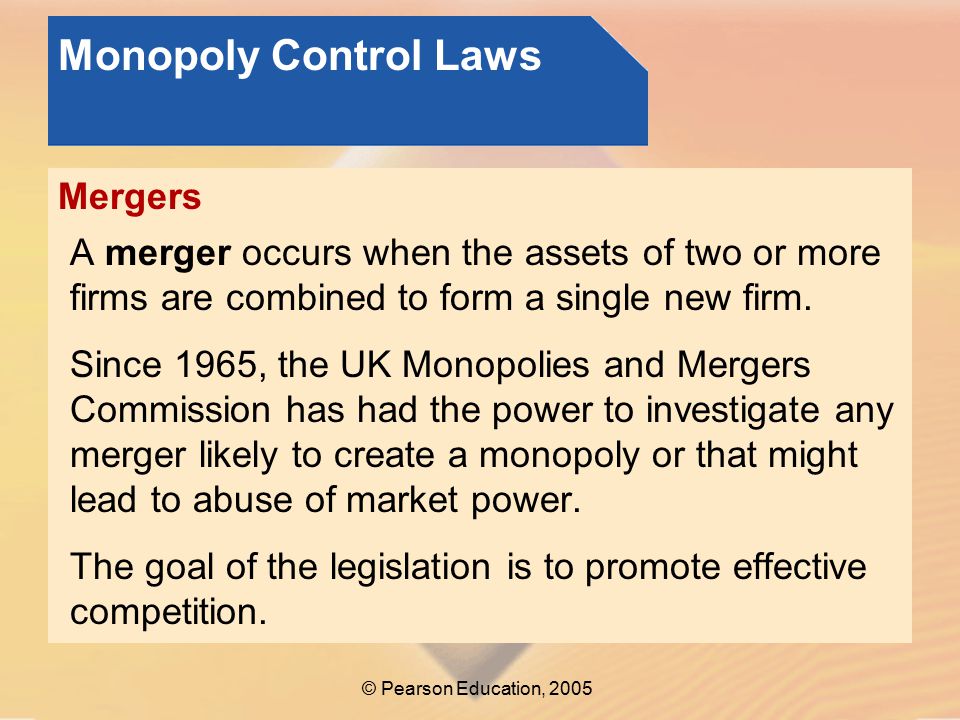 Monopoly Control Laws

Mergers

A merger occurs when the assets of two or more firms are combined to form a single new firm.

Since 1965, the UK Monopolies and Mergers Commission has had the power to investigate any merger likely to create a monopoly or that might lead to abuse of market power.

The goal of the legislation is to promote effective competition.

© Pearson Education, 2005